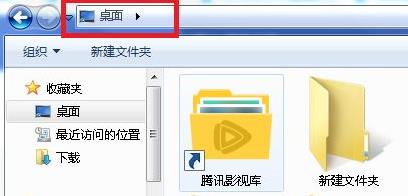 桌面

组织

新建文件夹

收藏夹

桌面

最近访问的位置

下载

腾讯影视库

新建文件夹